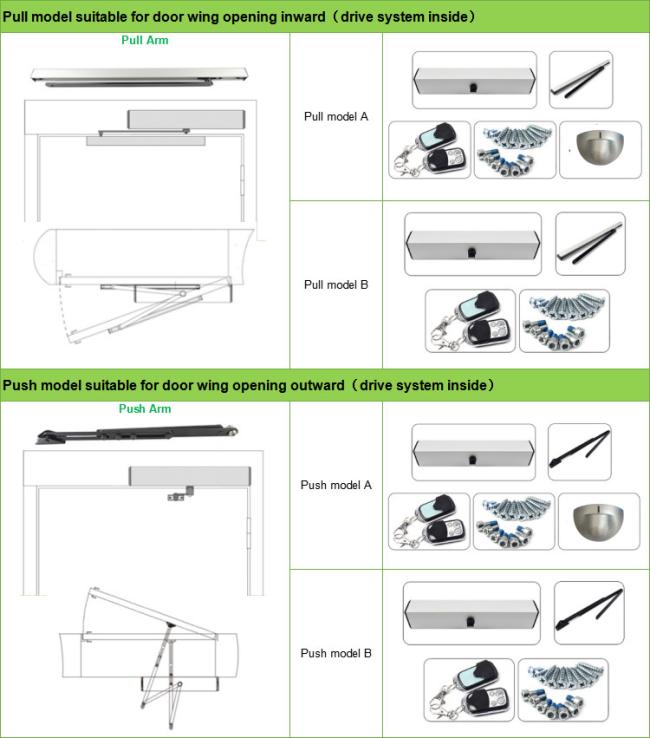 Pull model suitable for door wing opening inward（drive system inside）

Pull Arm

Pull model A

Pull model B

Push model suitable for door wing opening outward（drive system inside）

Push Arm

Push model A

Push model B